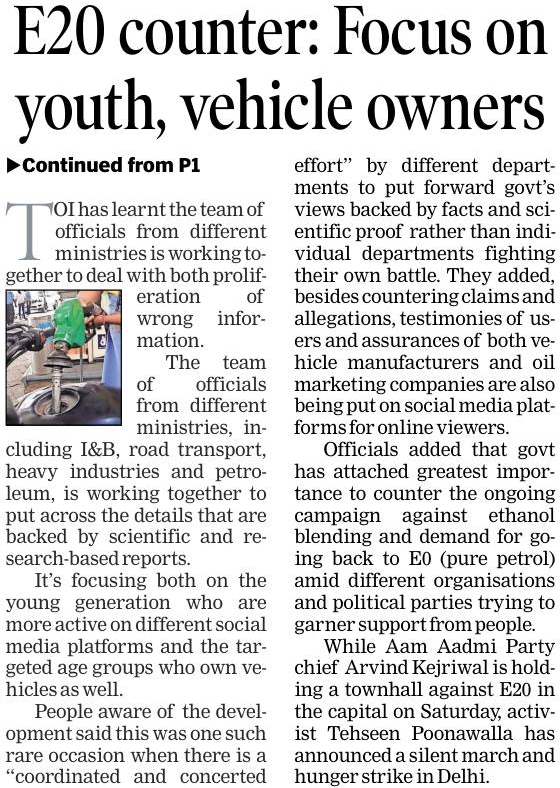 E20 counter: Focus on youth, vehicle owners

▶Continued from P1

TOI has learnt the team of officials from different ministries is working together to deal with both proliferation of wrong information.

The team of officials from different ministries, including I&B, road transport, heavy industries and petroleum, is working together to put across the details that are backed by scientific and research-based reports.

It's focusing both on the young generation who are more active on different social media platforms and the targeted age groups who own vehicles as well.

People aware of the development said this was one such rare occasion when there is a "coordinated and concerted effort" by different departments to put forward govt's views backed by facts and scientific proof rather than individual departments fighting their own battle. They added, besides countering claims and allegations, testimonies of users and assurances of both vehicle manufacturers and oil marketing companies are also being put on social media platforms for online viewers.

Officials added that govt has attached greatest importance to counter the ongoing campaign against ethanol blending and demand for going back to E0 (pure petrol) amid different organisations and political parties trying to garner support from people.

While Aam Aadmi Party chief Arvind Kejriwal is holding a townhall against E20 in the capital on Saturday, activist Tehseen Poonawalla has announced a silent march and hunger strike in Delhi.